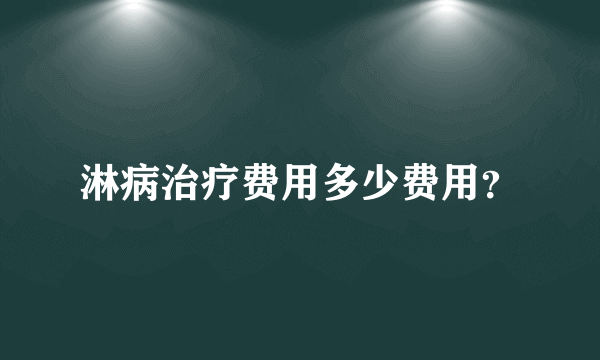 淋病治疗费用多少费用?